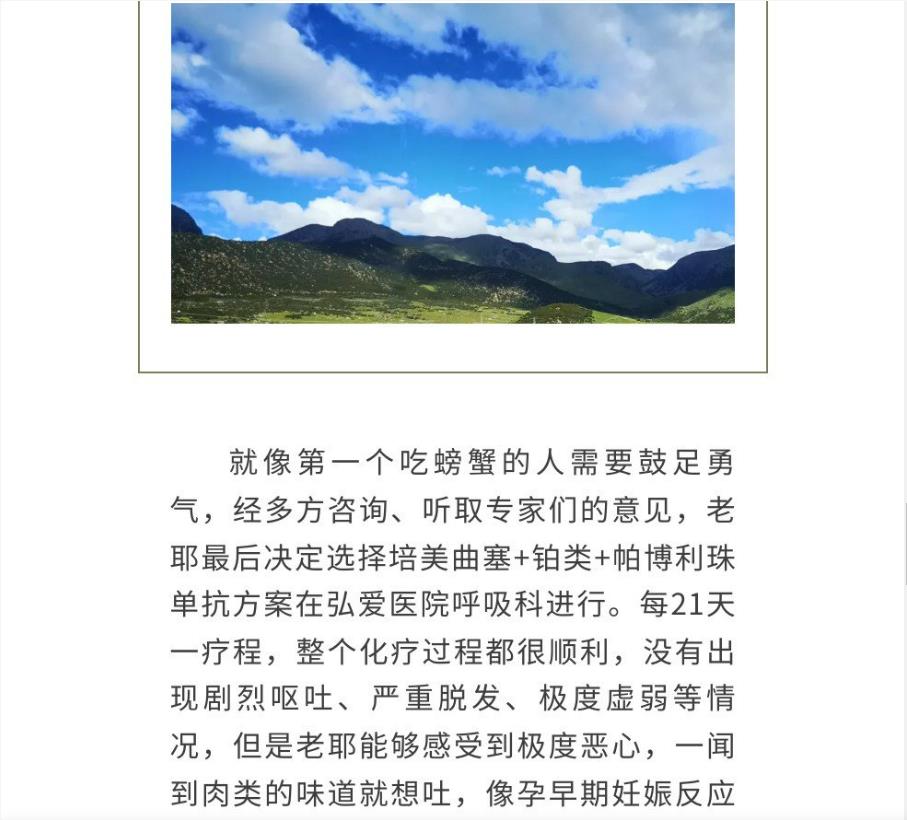 就像第一个吃螃蟹的人需要鼓足勇气，经多方咨询、听取专家们的意见，老耶最后决定选择培美曲塞+铂类+帕博利珠单抗方案在弘爱医院呼吸科进行。每21天一疗程，整个化疗过程都很顺利，没有出现剧烈呕吐、严重脱发、极度虚弱等情况，但是老耶能够感受到极度恶心，一闻到肉类的味道就想吐，像孕早期妊娠反应